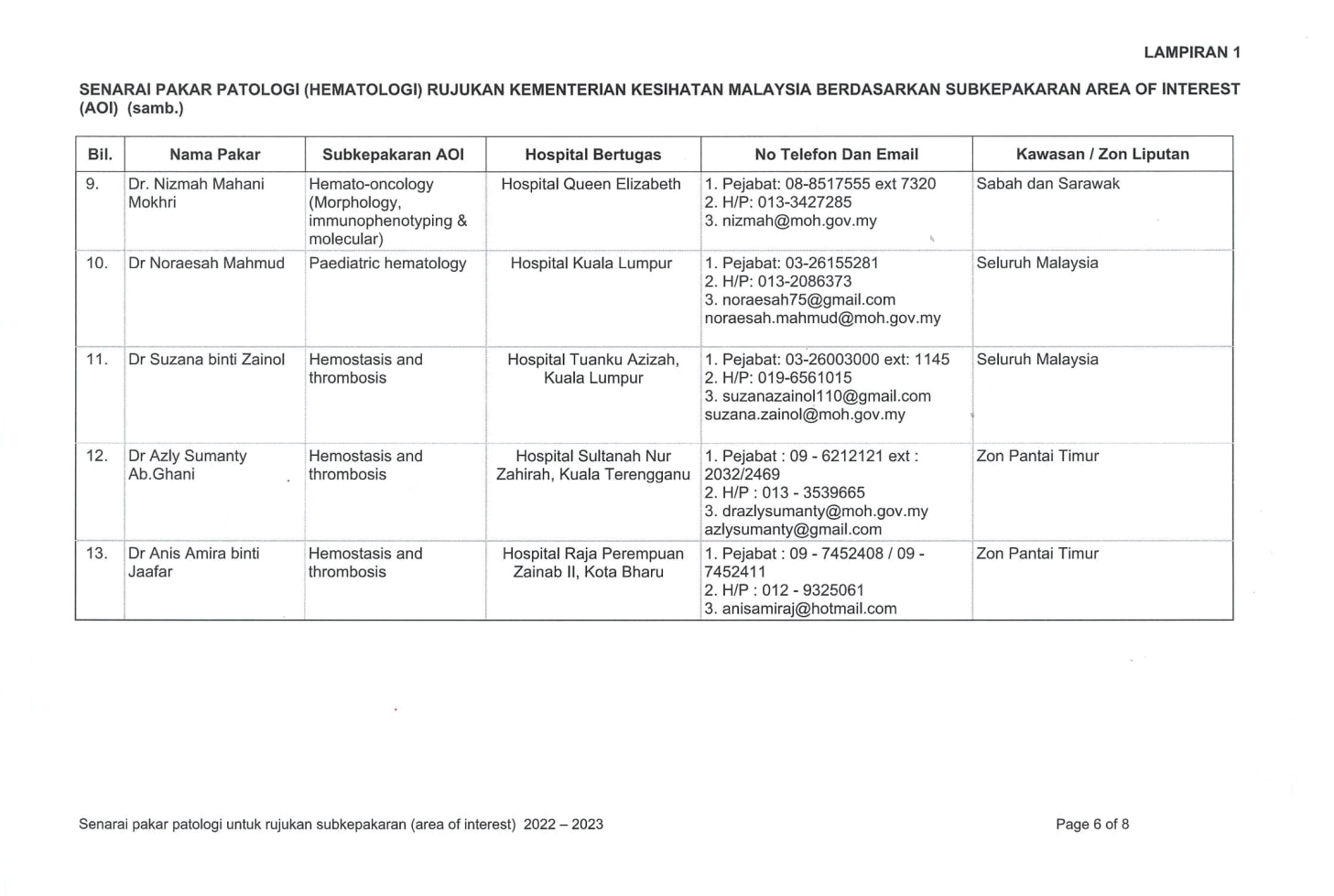 LAMPIRAN 1

SENARAI PAKAR PATOLOGI (HEMATOLOGI) RUJUKAN KEMENTERIAN KESIHATAN MALAYSIA BERDASARKAN SUBKEPAKARAN AREA OF INTEREST (AOI) (samb.)

| Bil. | Nama Pakar | Subkepakaran AOI | Hospital Bertugas | No Telefon Dan Email | Kawasan / Zon Liputan |
|---|---|---|---|---|---|
| 9. | Dr. Nizmah Mahani Mokhri | Hemato-oncology (Morphology, immunophenotyping & molecular) | Hospital Queen Elizabeth | 1. Pejabat: 08-8517555 ext 7320 2. H/P: 013-3427285 3. nizmah@moh.gov.my | Sabah dan Sarawak |
| 10. | Dr Noraesah Mahmud | Paediatric hematology | Hospital Kuala Lumpur | 1. Pejabat: 03-26155281 2. H/P: 013-2086373 3. noraesah75@gmail.com noraesah.mahmud@moh.gov.my | Seluruh Malaysia |
| 11. | Dr Suzana binti Zainol | Hemostasis and thrombosis | Hospital Tuanku Azizah, Kuala Lumpur | 1. Pejabat: 03-26003000 ext: 1145 2. H/P: 019-6561015 3. suzanazainol110@gmail.com suzana.zainol@moh.gov.my | Seluruh Malaysia |
| 12. | Dr Azly Sumanty Ab.Ghani | Hemostasis and thrombosis | Hospital Sultanah Nur Zahirah, Kuala Terengganu | 1. Pejabat : 09 - 6212121 ext : 2032/2469 2. H/P : 013 - 3539665 3. drazlysumanty@moh.gov.my azlysumanty@gmail.com | Zon Pantai Timur |
| 13. | Dr Anis Amira binti Jaafar | Hemostasis and thrombosis | Hospital Raja Perempuan Zainab II, Kota Bharu | 1. Pejabat : 09 - 7452408 / 09 - 7452411 2. H/P : 012 - 9325061 3. anisamiraj@hotmail.com | Zon Pantai Timur |

Senarai pakar patologi untuk rujukan subkepakaran (area of interest) 2022 – 2023

Page 6 of 8